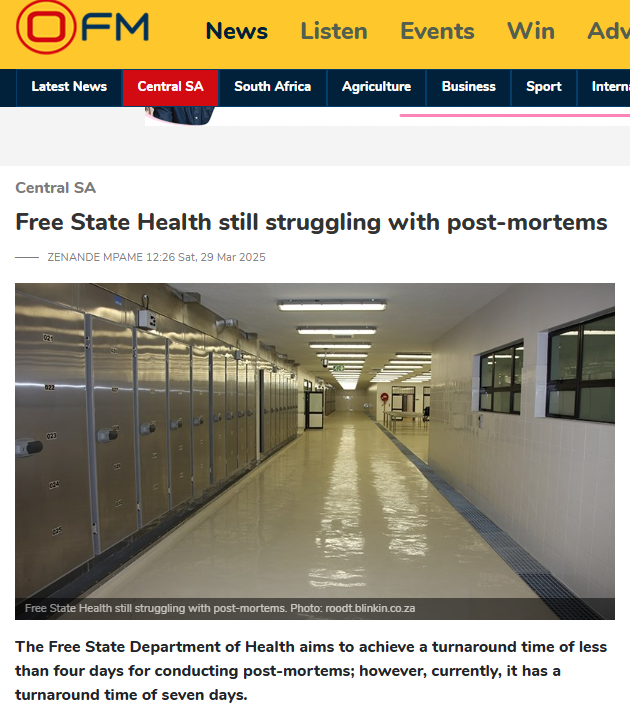 OFM News Listen Events Win Adv

Latest News Central SA South Africa Agriculture Business Sport Interna

Central SA

Free State Health still struggling with post-mortems

ZENANDE MPAME 12:26 Sat, 29 Mar 2025

021
022
023
024
025

Free State Health still struggling with post-mortems. Photo: roodt.blinkin.co.za

The Free State Department of Health aims to achieve a turnaround time of less than four days for conducting post-mortems; however, currently, it has a turnaround time of seven days.